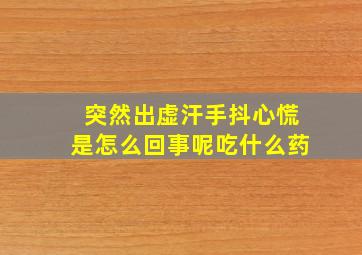 突然出虚汗手抖心慌
是怎么回事呢吃什么药